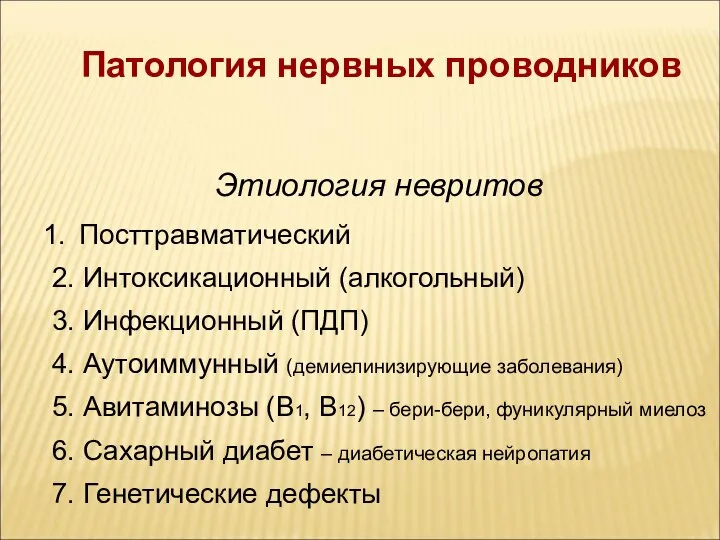 Патология нервных проводников

Этиология невритов

1. Посттравматический
2. Интоксикационный (алкогольный)
3. Инфекционный (ПДП)
4. Аутоиммунный (демиелинизирующие заболевания)
5. Авитаминозы ($B_1$, $B_{12}$) – бери-бери, фуникулярный миелоз
6. Сахарный диабет – диабетическая нейропатия
7. Генетические дефекты